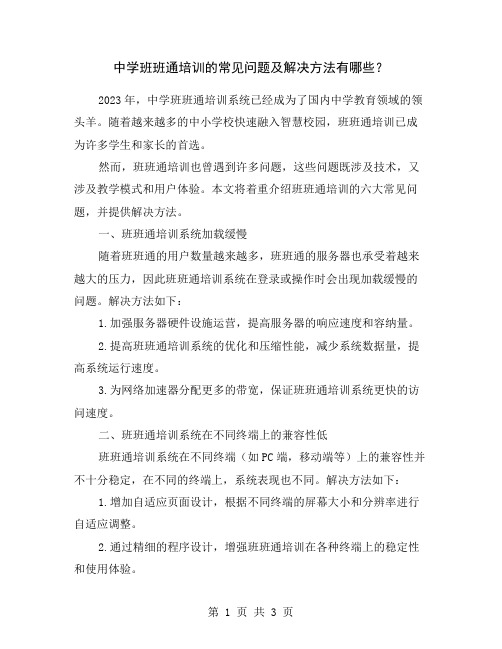 中学班班通培训的常见问题及解决方法有哪些？

2023年，中学班班通培训系统已经成为了国内中学教育领域的领头羊。随着越来越多的中小学校快速融入智慧校园，班班通培训已成为许多学生和家长的首选。

然而，班班通培训也曾遇到许多问题，这些问题既涉及技术，又涉及教学模式和用户体验。本文将着重介绍班班通培训的六大常见问题，并提供解决方法。

一、班班通培训系统加载缓慢

随着班班通的用户数量越来越多，班班通的服务器也承受着越来越大的压力，因此班班通培训系统在登录或操作时会出现加载缓慢的问题。解决方法如下：

1.加强服务器硬件设施运营，提高服务器的响应速度和容纳量。

2.提高班班通培训系统的优化和压缩性能，减少系统数据量，提高系统运行速度。

3.为网络加速器分配更多的带宽，保证班班通培训系统更快的访问速度。

二、班班通培训系统在不同终端上的兼容性低

班班通培训系统在不同终端（如PC端，移动端等）上的兼容性并不十分稳定，在不同的终端上，系统表现也不同。解决方法如下：

1.增加自适应页面设计，根据不同终端的屏幕大小和分辨率进行自适应调整。

2.通过精细的程序设计，增强班班通培训在各种终端上的稳定性和使用体验。

第 1 页 共 3 页